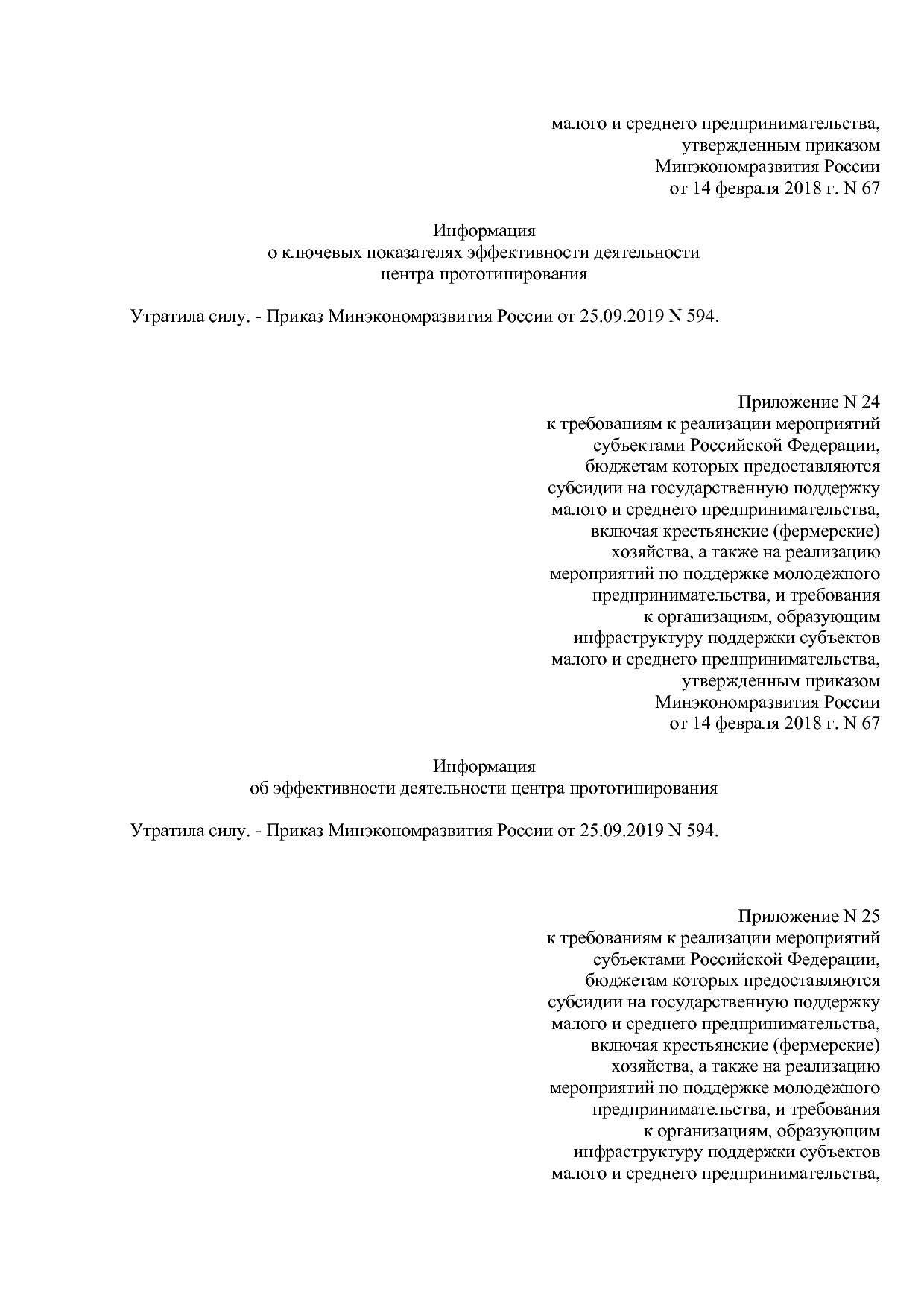 малого и среднего предпринимательства, утвержденным приказом Минэкономразвития России от 14 февраля 2018 г. N 67

Информация
о ключевых показателях эффективности деятельности
центра прототипирования

Утратила силу. - Приказ Минэкономразвития России от 25.09.2019 N 594.

Приложение N 24
к требованиям к реализации мероприятий субъектами Российской Федерации, бюджетам которых предоставляются субсидии на государственную поддержку малого и среднего предпринимательства, включая крестьянские (фермерские) хозяйства, а также на реализацию мероприятий по поддержке молодежного предпринимательства, и требования к организациям, образующим инфраструктуру поддержки субъектов малого и среднего предпринимательства, утвержденным приказом Минэкономразвития России от 14 февраля 2018 г. N 67

Информация
об эффективности деятельности центра прототипирования

Утратила силу. - Приказ Минэкономразвития России от 25.09.2019 N 594.

Приложение N 25
к требованиям к реализации мероприятий субъектами Российской Федерации, бюджетам которых предоставляются субсидии на государственную поддержку малого и среднего предпринимательства, включая крестьянские (фермерские) хозяйства, а также на реализацию мероприятий по поддержке молодежного предпринимательства, и требования к организациям, образующим инфраструктуру поддержки субъектов малого и среднего предпринимательства,